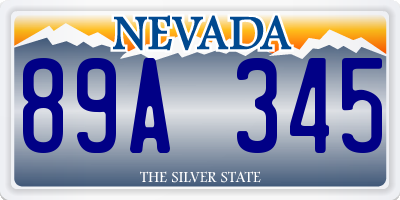 NEVADA

89A 345

THE SILVER STATE